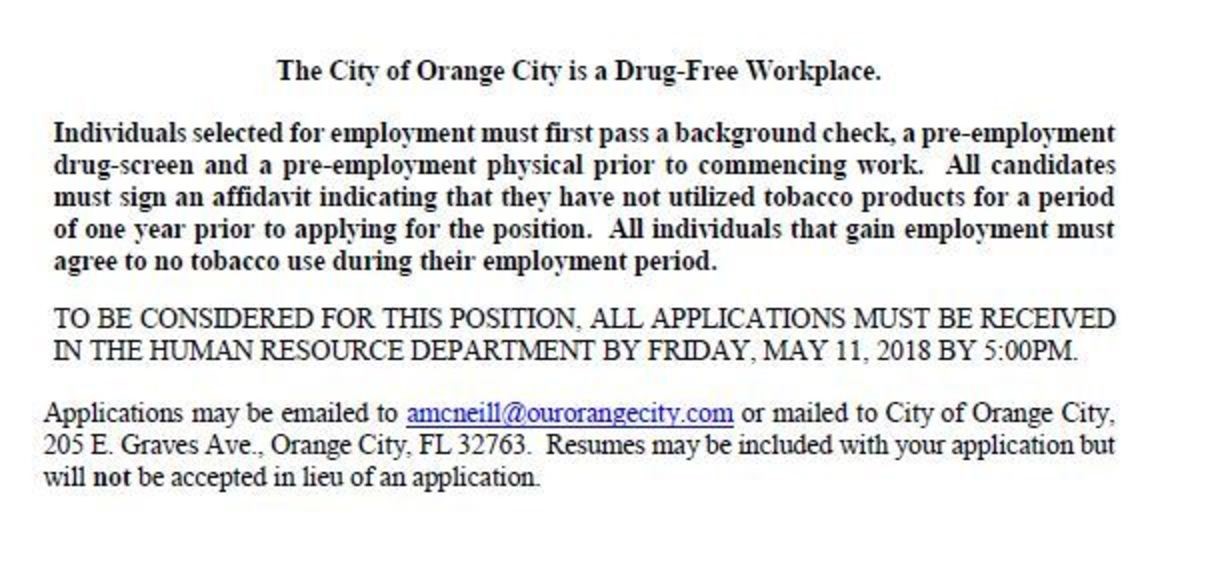 The City of Orange City is a Drug-Free Workplace.

Individuals selected for employment must first pass a background check, a pre-employment drug-screen and a pre-employment physical prior to commencing work. All candidates must sign an affidavit indicating that they have not utilized tobacco products for a period of one year prior to applying for the position. All individuals that gain employment must agree to no tobacco use during their employment period.

TO BE CONSIDERED FOR THIS POSITION, ALL APPLICATIONS MUST BE RECEIVED IN THE HUMAN RESOURCE DEPARTMENT BY FRIDAY, MAY 11, 2018 BY 5:00PM.

Applications may be emailed to amcneill@ourorangecity.com or mailed to City of Orange City, 205 E. Graves Ave., Orange City, FL 32763. Resumes may be included with your application but will not be accepted in lieu of an application.